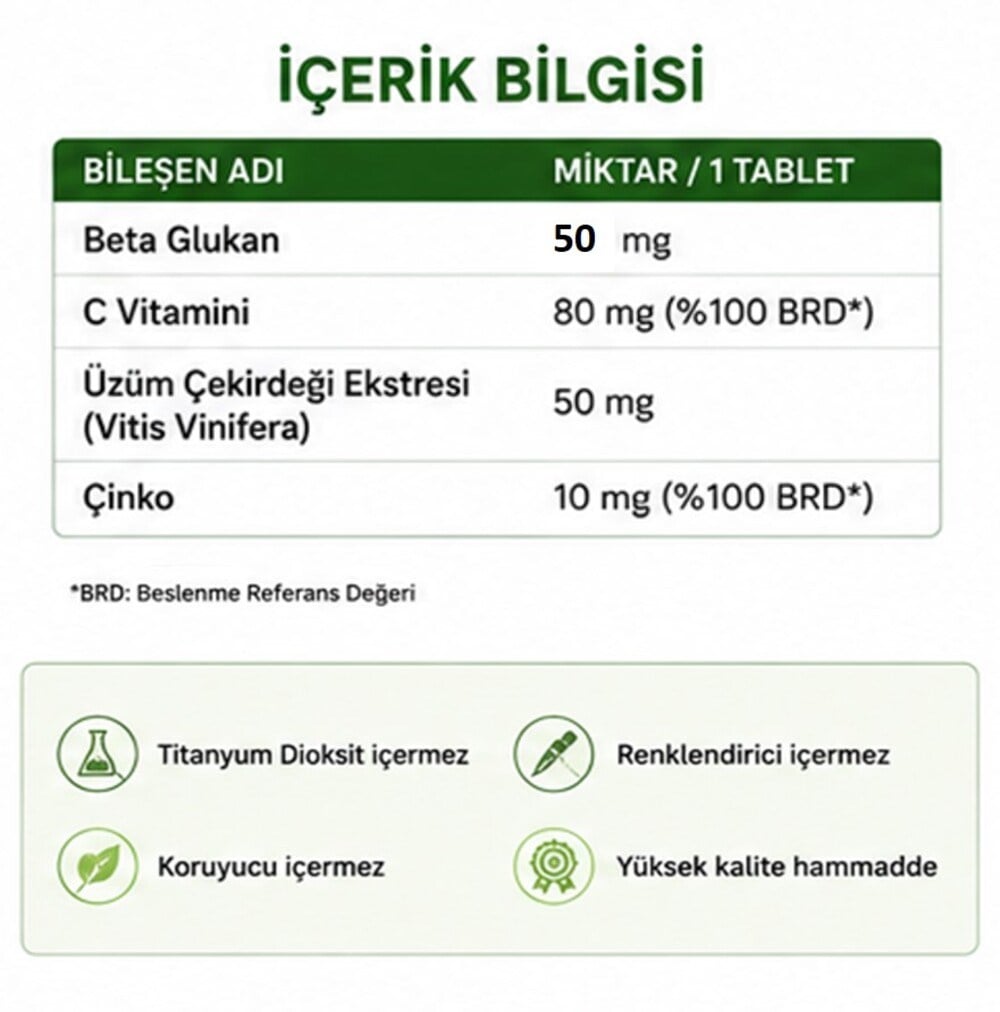 İÇERİK BİLGİSİ

| BİLEŞEN ADI | MİKTAR / 1 TABLET |
|---|---|
| Beta Glukan | 50 mg |
| C Vitamini | 80 mg (%100 BRD*) |
| Üzüm Çekirdeği Ekstresi (Vitis Vinifera) | 50 mg |
| Çinko | 10 mg (%100 BRD*) |

*BRD: Beslenme Referans Değeri

Titanyum Dioksit içermez

Renklendirici içermez

Koruyucu içermez

Yüksek kalite hammadde